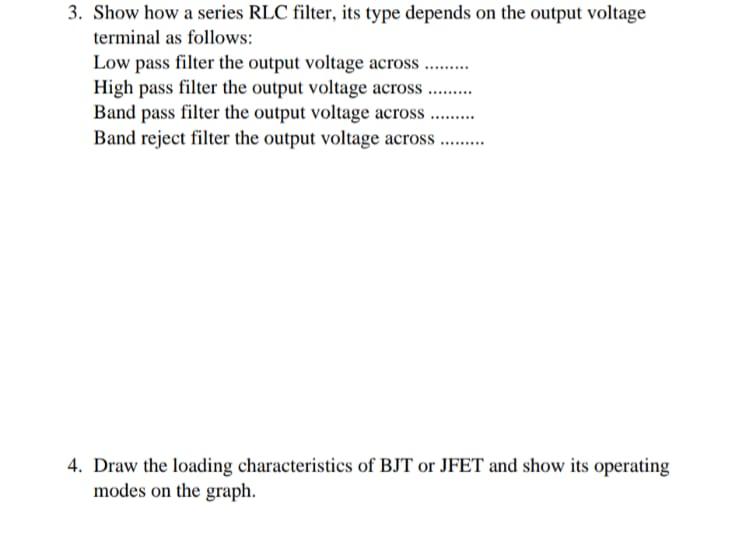 3. Show how a series RLC filter, its type depends on the output voltage terminal as follows:
Low pass filter the output voltage across .........
High pass filter the output voltage across .........
Band pass filter the output voltage across .........
Band reject filter the output voltage across .........

4. Draw the loading characteristics of BJT or JFET and show its operating modes on the graph.